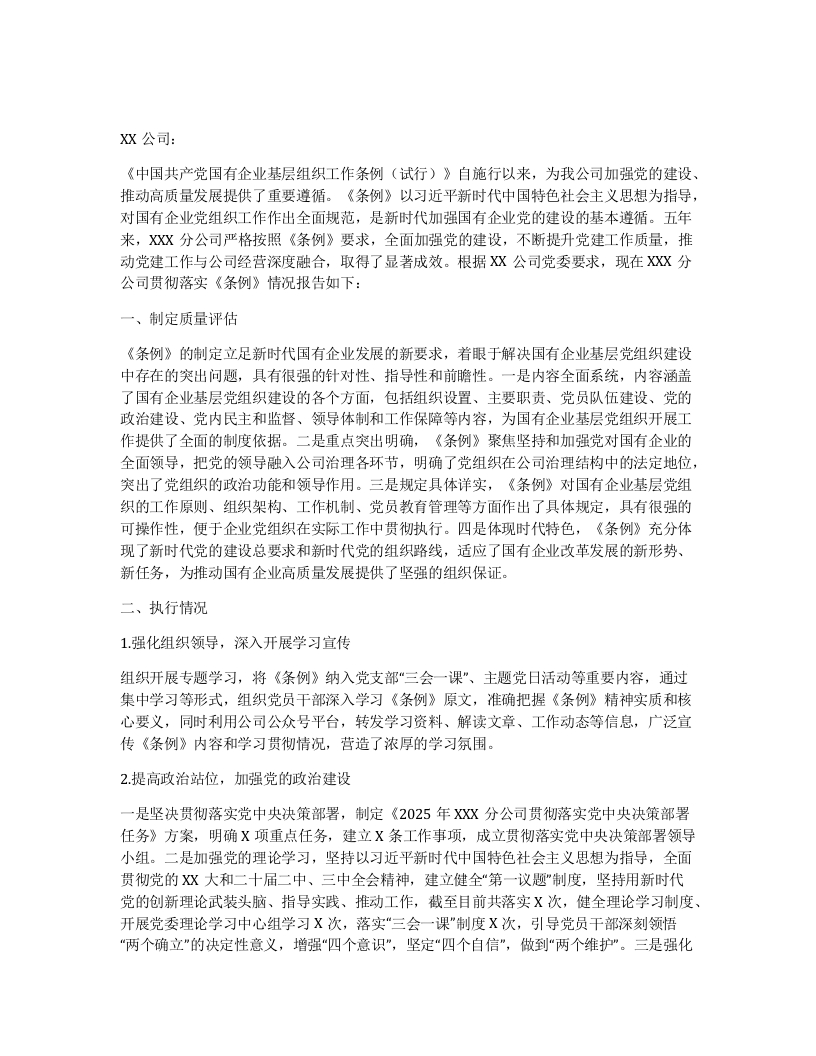 XX 公司：

《中国共产党国有企业基层组织工作条例（试行）》自施行以来，为我公司加强党的建设、推动高质量发展提供了重要遵循。《条例》以习近平新时代中国特色社会主义思想为指导，对国有企业党组织工作作出全面规范，是新时代加强国有企业党的建设的基本遵循。五年来，XXX 分公司严格按照《条例》要求，全面加强党的建设，不断提升党建工作质量，推动党建工作与公司经营深度融合，取得了显著成效。根据 XX 公司党委要求，现在 XXX 分公司贯彻落实《条例》情况报告如下：

一、制定质量评估

《条例》的制定立足新时代国有企业发展的新要求，着眼于解决国有企业基层党组织建设中存在的突出问题，具有很强的针对性、指导性和前瞻性。一是内容全面系统，内容涵盖了国有企业基层党组织建设的各个方面，包括组织设置、主要职责、党员队伍建设、党的政治建设、党内民主和监督、领导体制和工作保障等内容，为国有企业基层党组织开展工作提供了全面的制度依据。二是重点突出明确，《条例》聚焦坚持和加强党对国有企业的全面领导，把党的领导融入公司治理各环节，明确了党组织在公司治理结构中的法定地位，突出了党组织的政治功能和领导作用。三是规定具体详实，《条例》对国有企业基层党组织的工作原则、组织架构、工作机制、党员教育管理等方面作出了具体规定，具有很强的可操作性，便于企业党组织在实际工作中贯彻执行。四是体现时代特色，《条例》充分体现了新时代党的建设总要求和新时代党的组织路线，适应了国有企业改革发展的新形势、新任务，为推动国有企业高质量发展提供了坚强的组织保证。

二、执行情况

1.强化组织领导，深入开展学习宣传

组织开展专题学习，将《条例》纳入党支部“三会一课”、主题党日活动等重要内容，通过集中学习等形式，组织党员干部深入学习《条例》原文，准确把握《条例》精神实质和核心要义，同时利用公司公众号平台，转发学习资料、解读文章、工作动态等信息，广泛宣传《条例》内容和学习贯彻情况，营造了浓厚的学习氛围。

2.提高政治站位，加强党的政治建设

一是坚决贯彻落实党中央决策部署，制定《2025 年 XXX 分公司贯彻落实党中央决策部署任务》方案，明确 X 项重点任务，建立 X 条工作事项，成立贯彻落实党中央决策部署领导小组。二是加强党的理论学习，坚持以习近平新时代中国特色社会主义思想为指导，全面贯彻党的 XX 大和二十届二中、三中全会精神，建立健全“第一议题”制度，坚持用新时代党的创新理论武装头脑、指导实践、推动工作，截至目前共落实 X 次，健全理论学习制度、开展党委理论学习中心组学习 X 次，落实“三会一课”制度 X 次，引导党员干部深刻领悟“两个确立”的决定性意义，增强“四个意识”，坚定“四个自信”，做到“两个维护”。三是强化